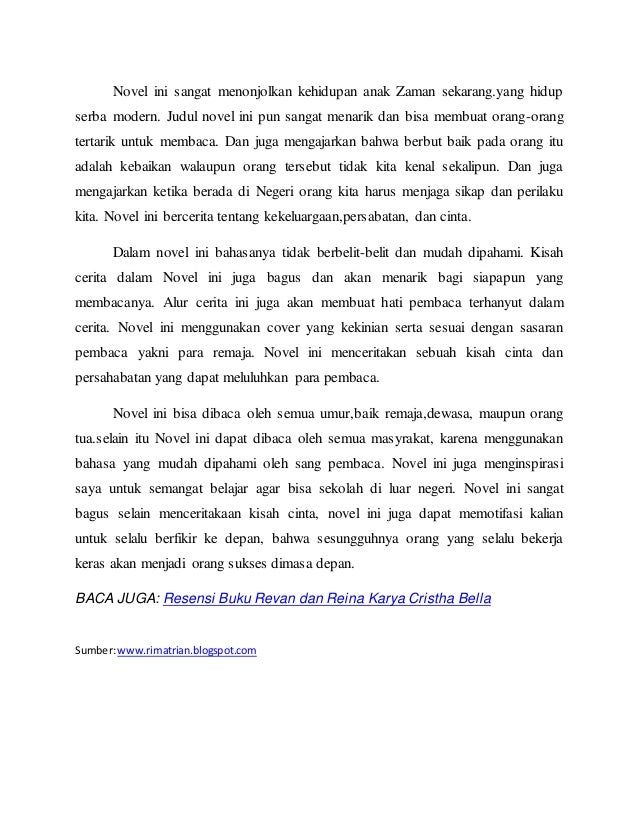 Novel ini sangat menonjolkan kehidupan anak Zaman sekarang.yang hidup serba modern. Judul novel ini pun sangat menarik dan bisa membuat orang-orang tertarik untuk membaca. Dan juga mengajarkan bahwa berbut baik pada orang itu adalah kebaikan walaupun orang tersebut tidak kita kenal sekalipun. Dan juga mengajarkan ketika berada di Negeri orang kita harus menjaga sikap dan perilaku kita. Novel ini bercerita tentang kekeluargaan,persabatan, dan cinta.

Dalam novel ini bahasanya tidak berbelit-belit dan mudah dipahami. Kisah cerita dalam Novel ini juga bagus dan akan menarik bagi siapapun yang membacanya. Alur cerita ini juga akan membuat hati pembaca terhanyut dalam cerita. Novel ini menggunakan cover yang kekinian serta sesuai dengan sasaran pembaca yakni para remaja. Novel ini menceritakan sebuah kisah cinta dan persahabatan yang dapat meluluhkan para pembaca.

Novel ini bisa dibaca oleh semua umur,baik remaja,dewasa, maupun orang tua.selain itu Novel ini dapat dibaca oleh semua masyrakat, karena menggunakan bahasa yang mudah dipahami oleh sang pembaca. Novel ini juga menginspirasi saya untuk semangat belajar agar bisa sekolah di luar negeri. Novel ini sangat bagus selain menceritakaan kisah cinta, novel ini juga dapat memotifasi kalian untuk selalu berfikir ke depan, bahwa sesungguhnya orang yang selalu bekerja keras akan menjadi orang sukses dimasa depan.

BACA JUGA: Resensi Buku Revan dan Reina Karya Cristha Bella

Sumber:www.rimatrian.blogspot.com